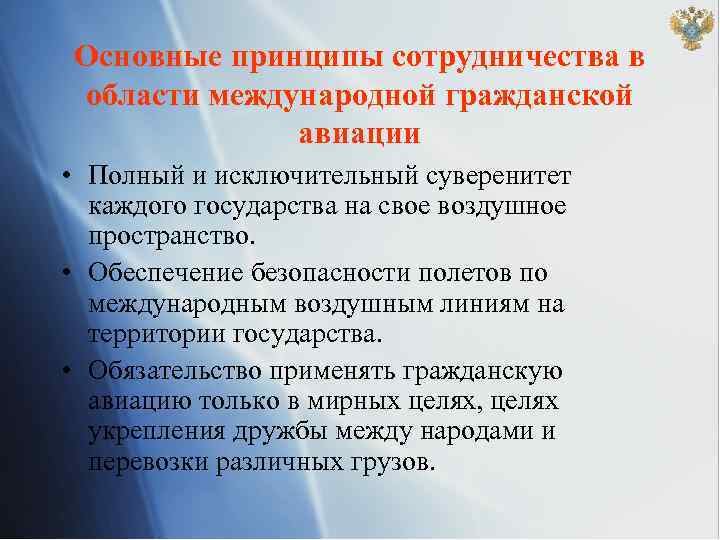 Основные принципы сотрудничества в области международной гражданской авиации

• Полный и исключительный суверенитет каждого государства на свое воздушное пространство.
• Обеспечение безопасности полетов по международным воздушным линиям на территории государства.
• Обязательство применять гражданскую авиацию только в мирных целях, целях укрепления дружбы между народами и перевозки различных грузов.